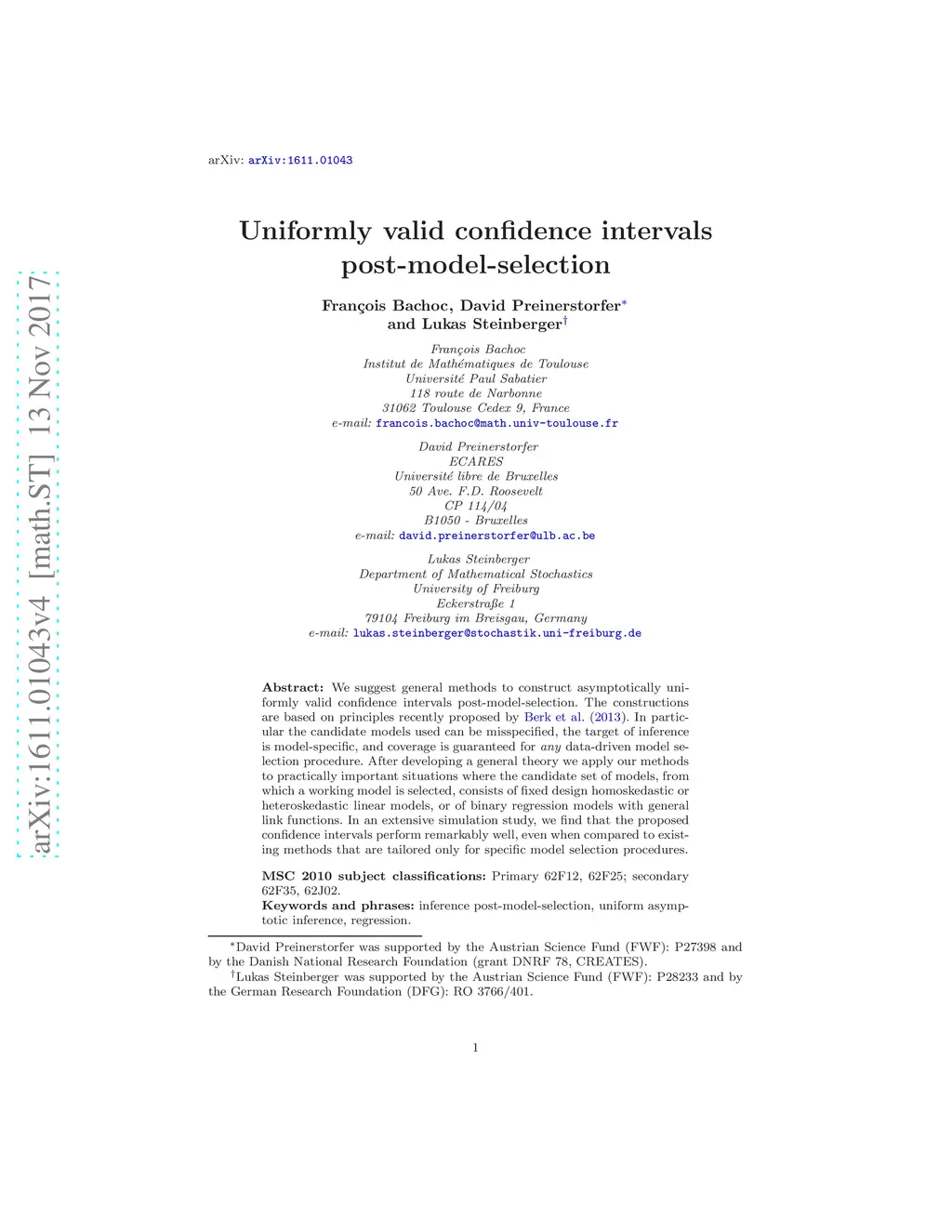 arXiv:1611.01043v4 [math.ST] 13 Nov 2017

arXiv: arXiv:1611.01043

Uniformly valid confidence intervals post-model-selection

François Bachoc, David Preinerstorfer* and Lukas Steinberger†

François Bachoc
Institut de Mathématiques de Toulouse
Université Paul Sabatier
118 route de Narbonne
31062 Toulouse Cedex 9, France
e-mail: francois.bachoc@math.univ-toulouse.fr

David Preinerstorfer
ECARES
Université libre de Bruxelles
50 Ave. F.D. Roosevelt
CP 114/04
B1050 - Bruxelles
e-mail: david.preinerstorfer@ulb.ac.be

Lukas Steinberger
Department of Mathematical Stochastics
University of Freiburg
Eckerstraße 1
79104 Freiburg im Breisgau, Germany
e-mail: lukas.steinberger@stochastik.uni-freiburg.de

Abstract: We suggest general methods to construct asymptotically uniformly valid confidence intervals post-model-selection. The constructions are based on principles recently proposed by Berk et al. (2013). In particular the candidate models used can be misspecified, the target of inference is model-specific, and coverage is guaranteed for any data-driven model selection procedure. After developing a general theory we apply our methods to practically important situations where the candidate set of models, from which a working model is selected, consists of fixed design homoskedastic or heteroskedastic linear models, or of binary regression models with general link functions. In an extensive simulation study, we find that the proposed confidence intervals perform remarkably well, even when compared to existing methods that are tailored only for specific model selection procedures.

MSC 2010 subject classifications: Primary 62F12, 62F25; secondary 62F35, 62J02.
Keywords and phrases: inference post-model-selection, uniform asymptotic inference, regression.

*David Preinerstorfer was supported by the Austrian Science Fund (FWF): P27398 and by the Danish National Research Foundation (grant DNRF 78, CREATES).
†Lukas Steinberger was supported by the Austrian Science Fund (FWF): P28233 and by the German Research Foundation (DFG): RO 3766/401.

1